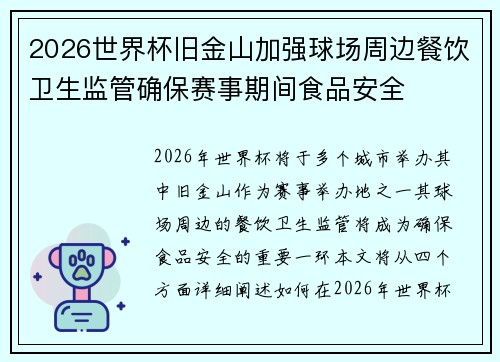 2026世界杯旧金山加强球场周边餐饮卫生监管确保赛事期间食品安全

2026年世界杯将于多个城市举办其中旧金山作为赛事举办地之一其球场周边的餐饮卫生监管将成为确保食品安全的重要一环本文将从四个方面详细阐述如何在2026年世界杯